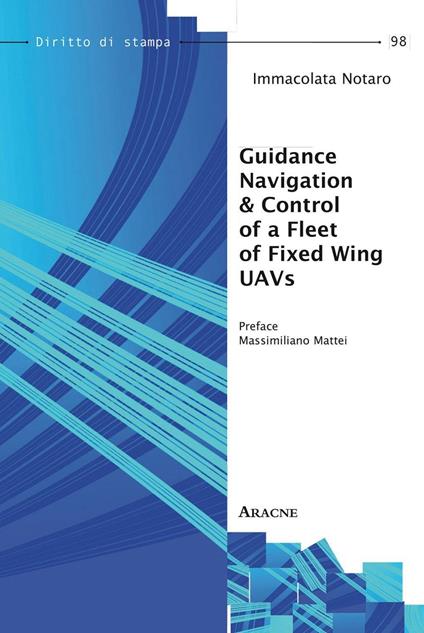 Diritto di stampa 98

Immacolata Notaro

Guidance Navigation & Control of a Fleet of Fixed Wing UAVs

Preface
Massimiliano Mattei

ARACNE